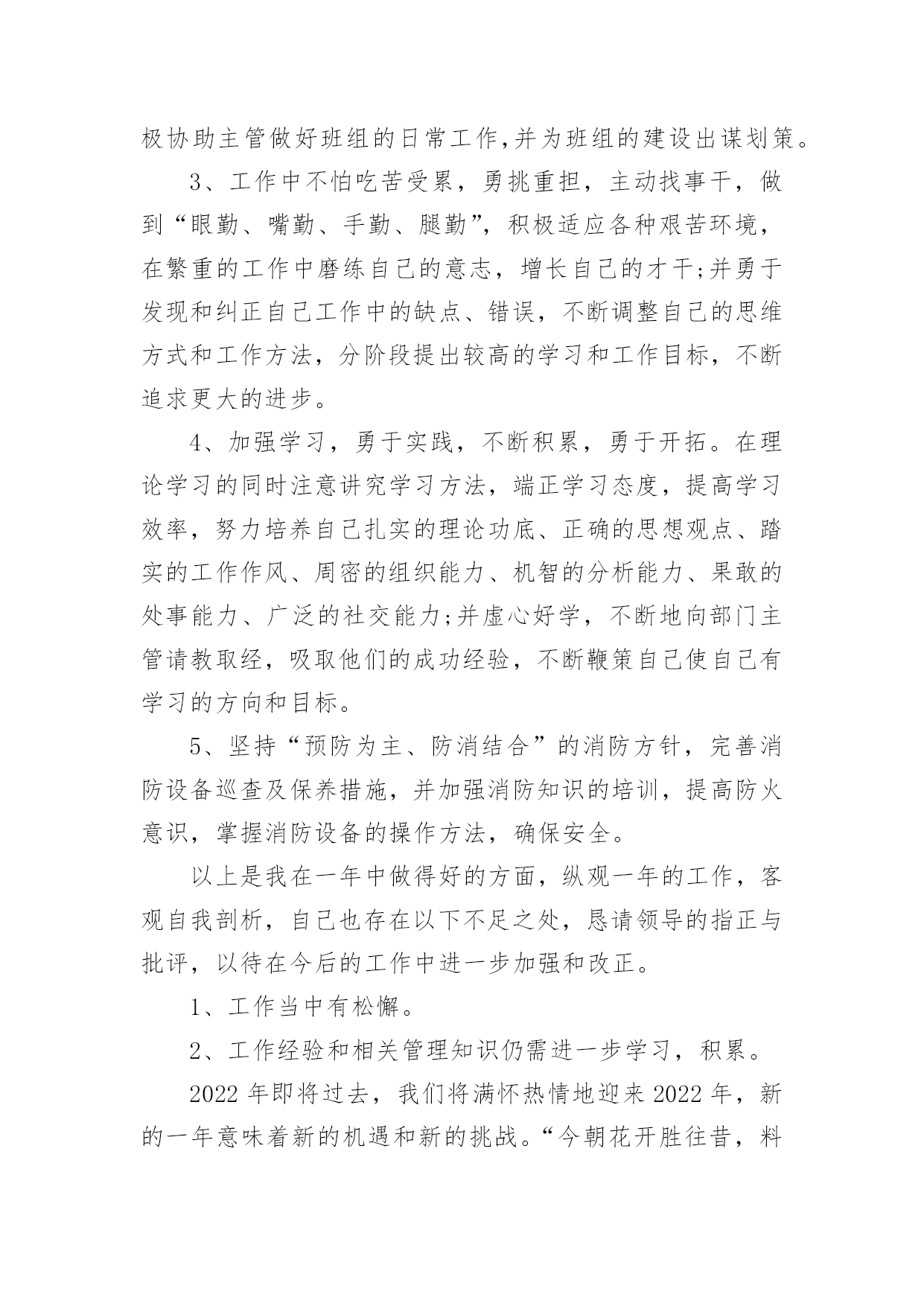 极协助主管做好班组的日常工作,并为班组的建设出谋划策。

3、工作中不怕吃苦受累，勇挑重担，主动找事干，做到“眼勤、嘴勤、手勤、腿勤”，积极适应各种艰苦环境，在繁重的工作中磨练自己的意志，增长自己的才干;并勇于发现和纠正自己工作中的缺点、错误，不断调整自己的思维方式和工作方法，分阶段提出较高的学习和工作目标，不断追求更大的进步。

4、加强学习，勇于实践，不断积累，勇于开拓。在理论学习的同时注意讲究学习方法，端正学习态度，提高学习效率，努力培养自己扎实的理论功底、正确的思想观点、踏实的工作作风、周密的组织能力、机智的分析能力、果敢的处事能力、广泛的社交能力;并虚心好学，不断地向部门主管请教取经，吸取他们的成功经验，不断鞭策自己使自己有学习的方向和目标。

5、坚持“预防为主、防消结合”的消防方针，完善消防设备巡查及保养措施，并加强消防知识的培训，提高防火意识，掌握消防设备的操作方法，确保安全。

以上是我在一年中做得好的方面，纵观一年的工作，客观自我剖析，自己也存在以下不足之处，恳请领导的指正与批评，以待在今后的工作中进一步加强和改正。

1、工作当中有松懈。

2、工作经验和相关管理知识仍需进一步学习，积累。

2022 年即将过去，我们将满怀热情地迎来 2022 年，新的一年意味着新的机遇和新的挑战。“今朝花开胜往昔，料